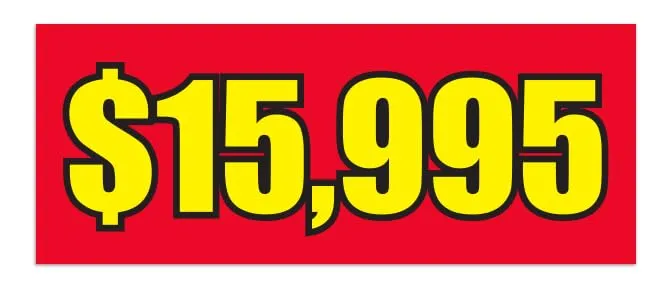 $15,995